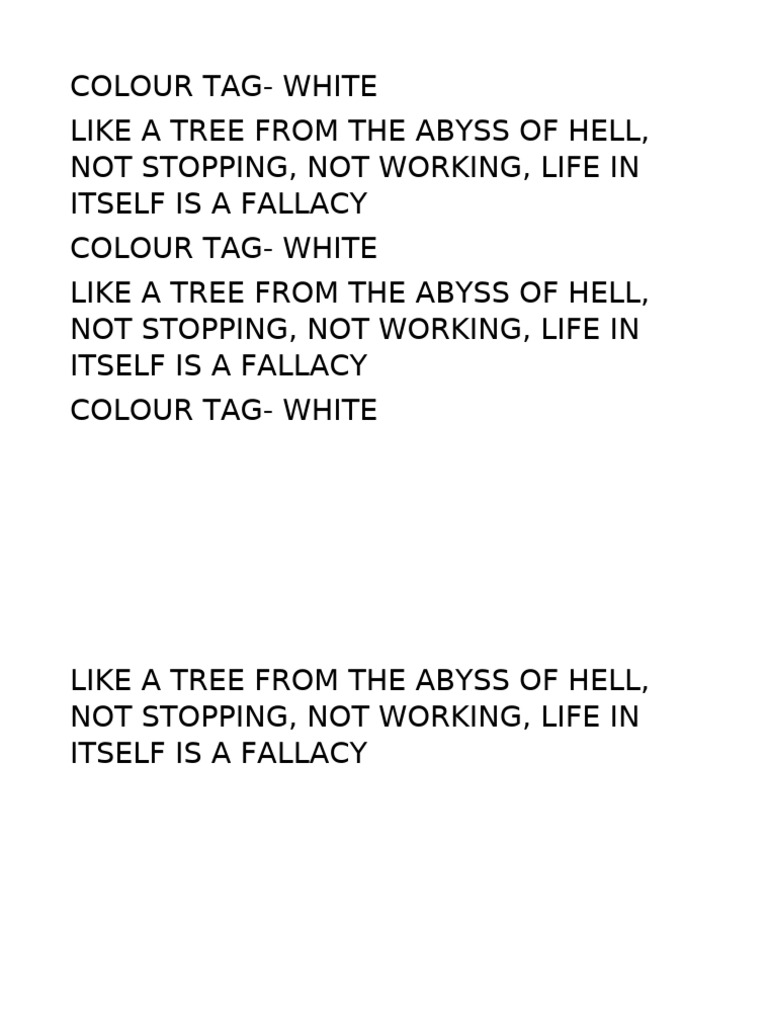 COLOUR TAG- WHITE

LIKE A TREE FROM THE ABYSS OF HELL, NOT STOPPING, NOT WORKING, LIFE IN ITSELF IS A FALLACY

COLOUR TAG- WHITE

LIKE A TREE FROM THE ABYSS OF HELL, NOT STOPPING, NOT WORKING, LIFE IN ITSELF IS A FALLACY

COLOUR TAG- WHITE

LIKE A TREE FROM THE ABYSS OF HELL, NOT STOPPING, NOT WORKING, LIFE IN ITSELF IS A FALLACY